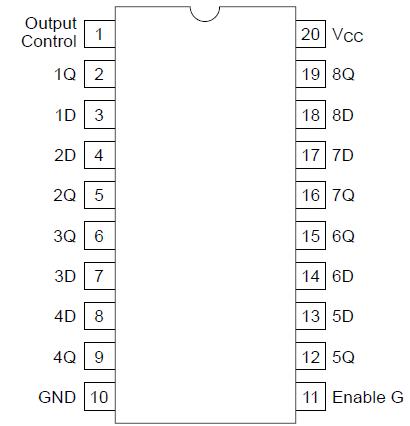 Output Control 1
1Q 2
1D 3
2D 4
2Q 5
3Q 6
3D 7
4D 8
4Q 9
GND 10

20 $V_{CC}$
19 8Q
18 8D
17 7D
16 7Q
15 6Q
14 6D
13 5D
12 5Q
11 Enable G